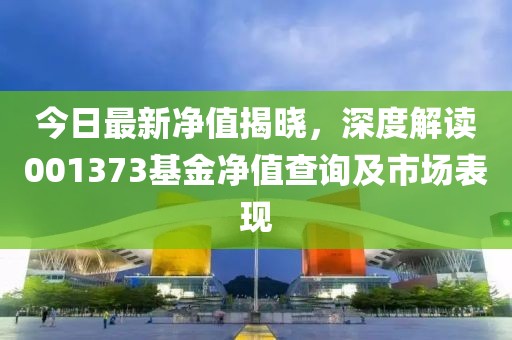 今日最新净值揭晓，深度解读001373基金净值查询及市场表现